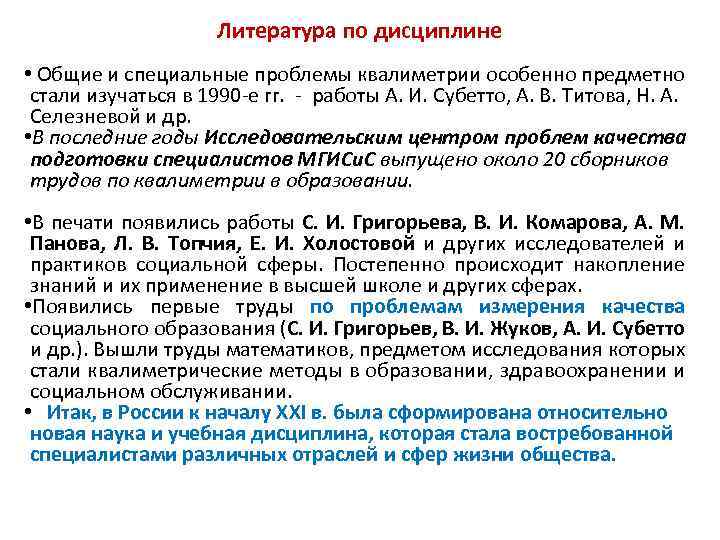 Литература по дисциплине

• Общие и специальные проблемы квалиметрии особенно предметно стали изучаться в 1990-е гг. - работы А. И. Субетто, А. В. Титова, Н. А. Селезневой и др.

•В последние годы Исследовательским центром проблем качества подготовки специалистов МГИСиС выпущено около 20 сборников трудов по квалиметрии в образовании.

•В печати появились работы С. И. Григорьева, В. И. Комарова, А. М. Панова, Л. В. Топчия, Е. И. Холостовой и других исследователей и практиков социальной сферы. Постепенно происходит накопление знаний и их применение в высшей школе и других сферах.

•Появились первые труды по проблемам измерения качества социального образования (С. И. Григорьев, В. И. Жуков, А. И. Субетто и др.). Вышли труды математиков, предметом исследования которых стали квалиметрические методы в образовании, здравоохранении и социальном обслуживании.

• Итак, в России к началу XXI в. была сформирована относительно новая наука и учебная дисциплина, которая стала востребованной специалистами различных отраслей и сфер жизни общества.